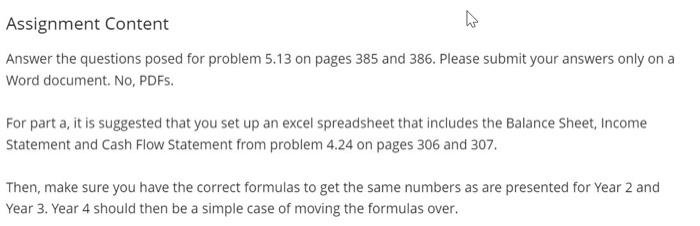 Assignment Content

Answer the questions posed for problem 5.13 on pages 385 and 386. Please submit your answers only on a Word document. No, PDFs.

For part a, it is suggested that you set up an excel spreadsheet that includes the Balance Sheet, Income Statement and Cash Flow Statement from problem 4.24 on pages 306 and 307.

Then, make sure you have the correct formulas to get the same numbers as are presented for Year 2 and Year 3. Year 4 should then be a simple case of moving the formulas over.